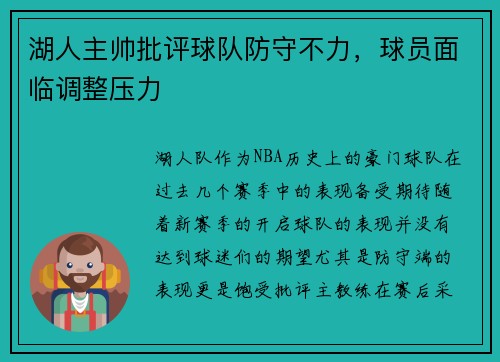 湖人主帅批评球队防守不力，球员面临调整压力

湖人队作为NBA历史上的豪门球队在过去几个赛季中的表现备受期待随着新赛季的开启球队的表现并没有达到球迷们的期望尤其是防守端的表现更是饱受批评主教练在赛后采